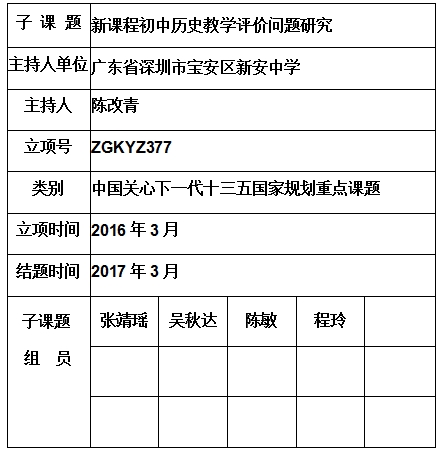 | 子 课 题 | 新课程初中历史教学评价问题研究 | | | | |
|---|---|---|---|---|---|
| 主持人单位 | 广东省深圳市宝安区新安中学 | | | | |
| 主持人 | 陈改青 | | | | |
| 立项号 | ZGKYZ377 | | | | |
| 类别 | 中国关心下一代十三五国家规划重点课题 | | | | |
| 立项时间 | 2016 年 3 月 | | | | |
| 结题时间 | 2017 年 3 月 | | | | |
| 子课题 组 员 | 张靖瑶 | 吴秋达 | 陈敏 | 程玲 | |
| | | | | | |
| | | | | | |